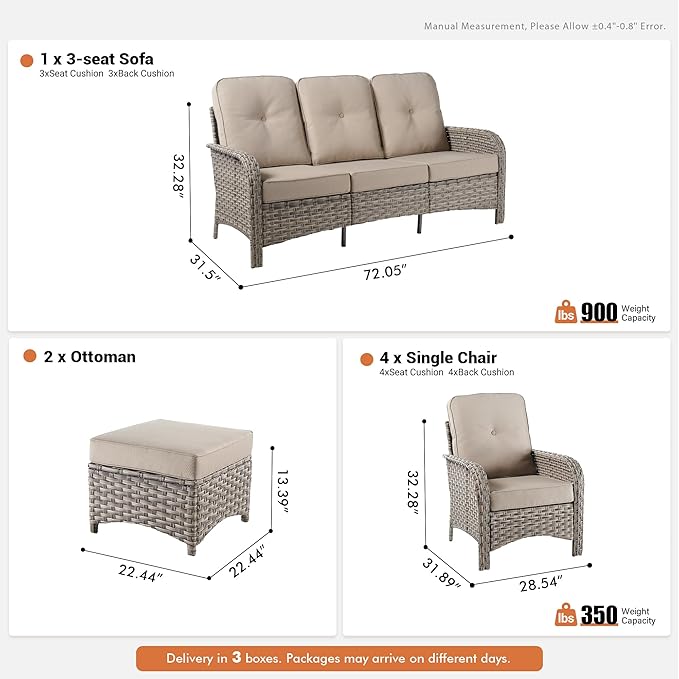 Manual Measurement, Please Allow ±0.4"-0.8" Error.

1 x 3-seat Sofa
3xSeat Cushion 3xBack Cushion

32.28"
31.5"
72.05"

lbs 900 Weight Capacity

2 x Ottoman

13.39"
22.44"
22.44"

4 x Single Chair
4xSeat Cushion 4xBack Cushion

32.28"
31.89"
28.54"

lbs 350 Weight Capacity

Delivery in 3 boxes. Packages may arrive on different days.